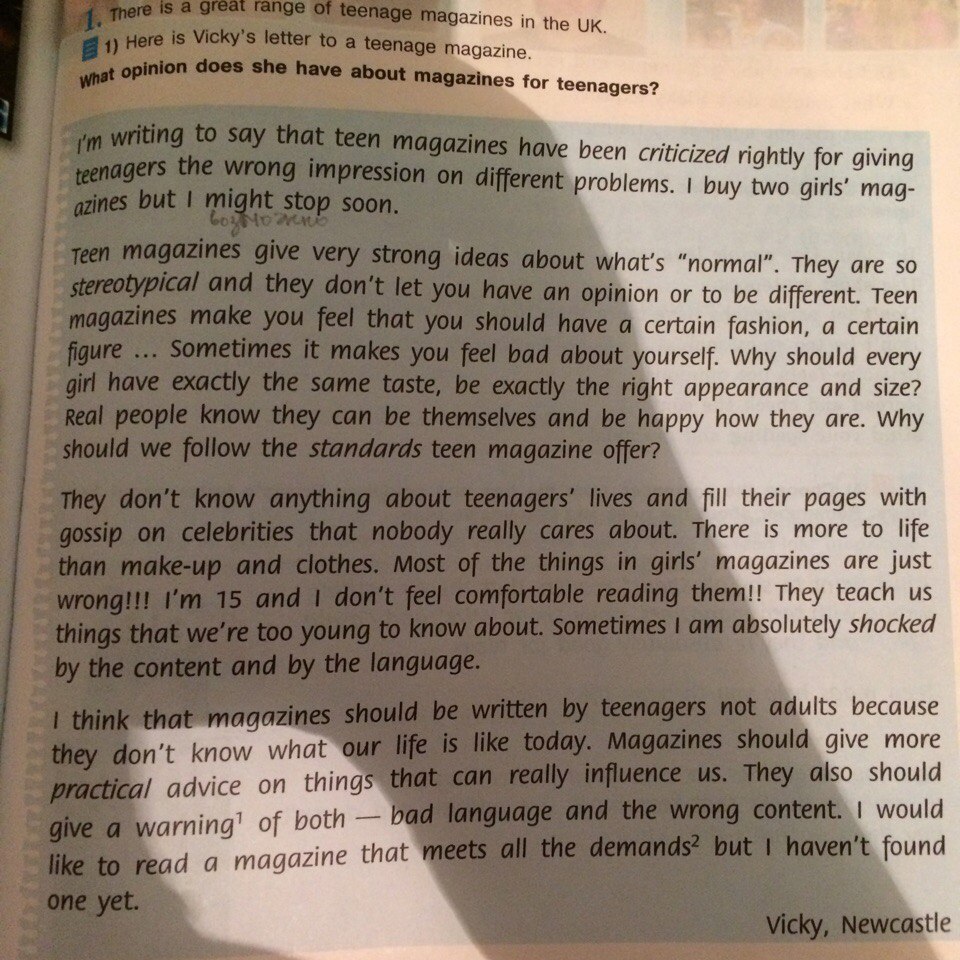 1. There is a great range of teenage magazines in the UK.
1) Here is Vicky's letter to a teenage magazine.
What opinion does she have about magazines for teenagers?

I'm writing to say that teen magazines have been criticized rightly for giving teenagers the wrong impression on different problems. I buy two girls' magazines but I might stop soon.
возможно

Teen magazines give very strong ideas about what's "normal". They are so stereotypical and they don't let you have an opinion or to be different. Teen magazines make you feel that you should have a certain fashion, a certain figure ... Sometimes it makes you feel bad about yourself. Why should every girl have exactly the same taste, be exactly the right appearance and size? Real people know they can be themselves and be happy how they are. Why should we follow the standards teen magazine offer?

They don't know anything about teenagers' lives and fill their pages with gossip on celebrities that nobody really cares about. There is more to life than make-up and clothes. Most of the things in girls' magazines are just wrong!!! I'm 15 and I don't feel comfortable reading them!! They teach us things that we're too young to know about. Sometimes I am absolutely shocked by the content and by the language.

I think that magazines should be written by teenagers not adults because they don't know what our life is like today. Magazines should give more practical advice on things that can really influence us. They also should give a warning$^1$ of both — bad language and the wrong content. I would like to read a magazine that meets all the demands$^2$ but I haven't found one yet.

Vicky, Newcastle